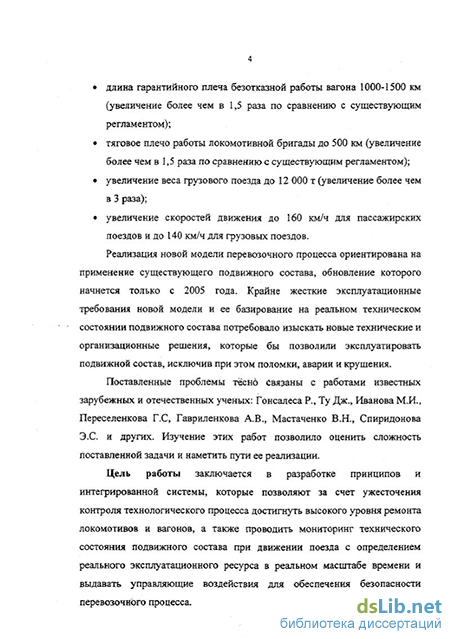 4

• длина гарантийного плеча безотказной работы вагона 1000-1500 км (увеличение более чем в 1,5 раза по сравнению с существующим регламентом);

• тяговое плечо работы локомотивной бригады до 500 км (увеличение более чем в 1,5 раза по сравнению с существующим регламентом);

• увеличение веса грузового поезда до 12 000 т (увеличение более чем в 3 раза);

• увеличение скоростей движения до 160 км/ч для пассажирских поездов и до 140 км/ч для грузовых поездов.

Реализация новой модели перевозочного процесса ориентирована на применение существующего подвижного состава, обновление которого начнется только с 2005 года. Крайне жесткие эксплуатационные требования новой модели и ее базирование на реальном техническом состоянии подвижного состава потребовало изыскать новые технические и организационные решения, которые бы позволили эксплуатировать подвижной состав, исключив при этом поломки, аварии и крушения.

Поставленные проблемы тесно связаны с работами известных зарубежных и отечественных ученых: Гонсалеса Р., Ту Дж., Иванова М.И., Переселенкова Г.С, Гавриленкова А.В., Мастаченко В.Н., Спиридонова Э.С. и других. Изучение этих работ позволило оценить сложность поставленной задачи и наметить пути ее реализации.

Цель работы заключается в разработке принципов и интегрированной системы, которые позволяют за счет ужесточения контроля технологического процесса достигнуть высокого уровня ремонта локомотивов и вагонов, а также проводить мониторинг технического состояния подвижного состава при движении поезда с определением реального эксплуатационного ресурса в реальном масштабе времени и выдавать управляющие воздействия для обеспечения безопасности перевозочного процесса.

dsLib.net
библиотека диссертаций